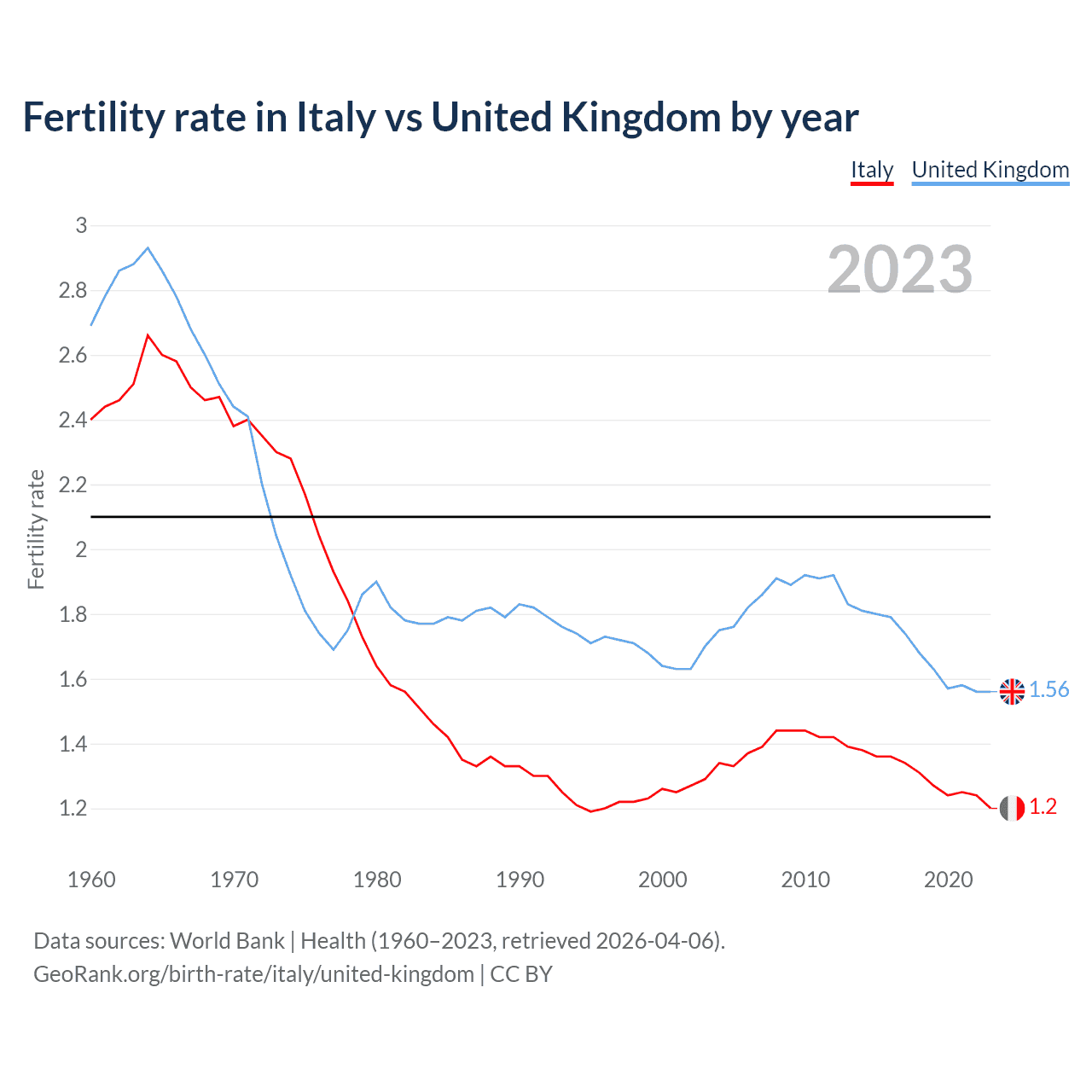 Fertility rate in Italy vs United Kingdom by year

Italy United Kingdom

2023

Fertility rate

3
2.8
2.6
2.4
2.2
2
1.8
1.6
1.4
1.2

1.56
1.2

1960 1970 1980 1990 2000 2010 2020

Data sources: World Bank | Health (1960–2023, retrieved 2026-04-06).
GeoRank.org/birth-rate/italy/united-kingdom | CC BY